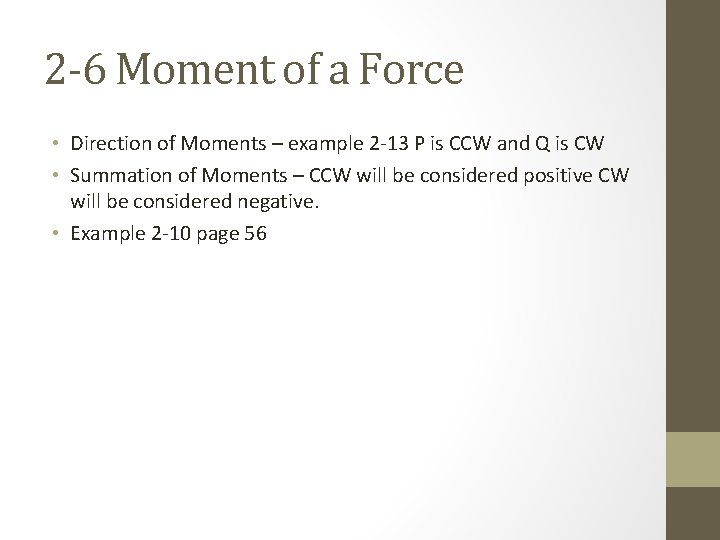 2-6 Moment of a Force

• Direction of Moments – example 2-13 P is CCW and Q is CW
• Summation of Moments – CCW will be considered positive CW will be considered negative.
• Example 2-10 page 56